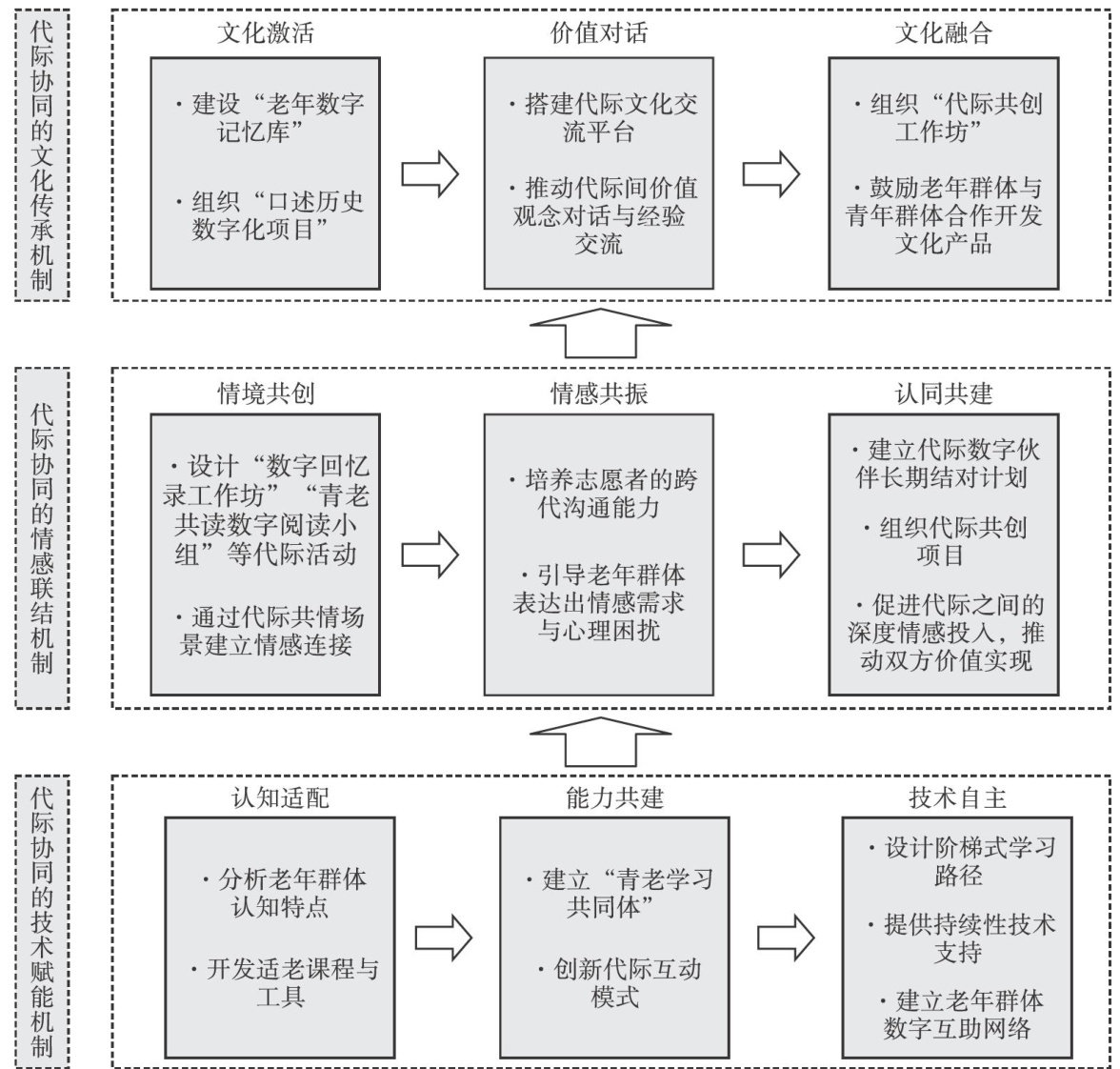 代际协同的文化传承机制

文化激活

·建设“老年数字记忆库”

·组织“口述历史数字化项目”

价值对话

·搭建代际文化交流平台

·推动代际间价值观念对话与经验交流

文化融合

·组织“代际共创工作坊”

·鼓励老年群体与青年群体合作开发文化产品

代际协同的情感联结机制

情境共创

·设计“数字回忆录工作坊”“青老共读数字阅读小组”等代际活动

·通过代际共情场景建立情感连接

情感共振

·培养志愿者的跨代沟通能力

·引导老年群体表达出情感需求与心理困扰

认同共建

·建立代际数字伙伴长期结对计划

·组织代际共创项目

·促进代际之间的深度情感投入，推动双方价值实现

代际协同的技术赋能机制

认知适配

·分析老年群体认知特点

·开发适老课程与工具

能力共建

·建立“青老学习共同体”

·创新代际互动模式

技术自主

·设计阶梯式学习路径

·提供持续性技术支持

·建立老年群体数字互助网络